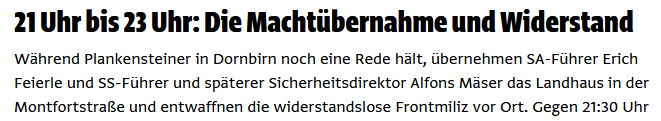 21 Uhr bis 23 Uhr: Die Machtübernahme und Widerstand

Während Plankensteiner in Dornbirn noch eine Rede hält, übernehmen SA-Führer Erich Feierle und SS-Führer und späterer Sicherheitsdirektor Alfons Mäser das Landhaus in der Montfortstraße und entwaffnen die widerstandslose Frontmiliz vor Ort. Gegen 21:30 Uhr